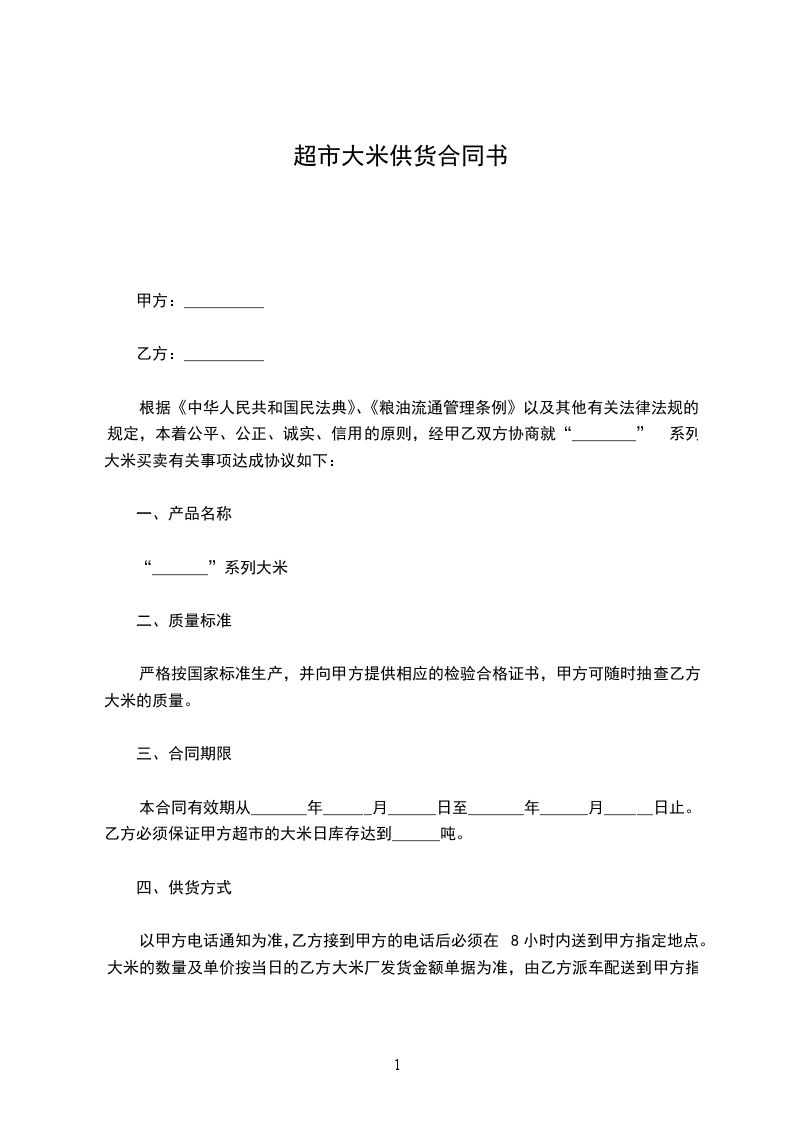 超市大米供货合同书

甲方：__________

乙方：__________

根据《中华人民共和国民法典》、《粮油流通管理条例》以及其他有关法律法规的规定，本着公平、公正、诚实、信用的原则，经甲乙双方协商就“________” 系列大米买卖有关事项达成协议如下：

一、产品名称

“_______”系列大米

二、质量标准

严格按国家标准生产，并向甲方提供相应的检验合格证书，甲方可随时抽查乙方大米的质量。

三、合同期限

本合同有效期从_______年______月______日至_______年______月______日止。乙方必须保证甲方超市的大米日库存达到______吨。

四、供货方式

以甲方电话通知为准，乙方接到甲方的电话后必须在 8 小时内送到甲方指定地点。大米的数量及单价按当日的乙方大米厂发货金额单据为准，由乙方派车配送到甲方指

1